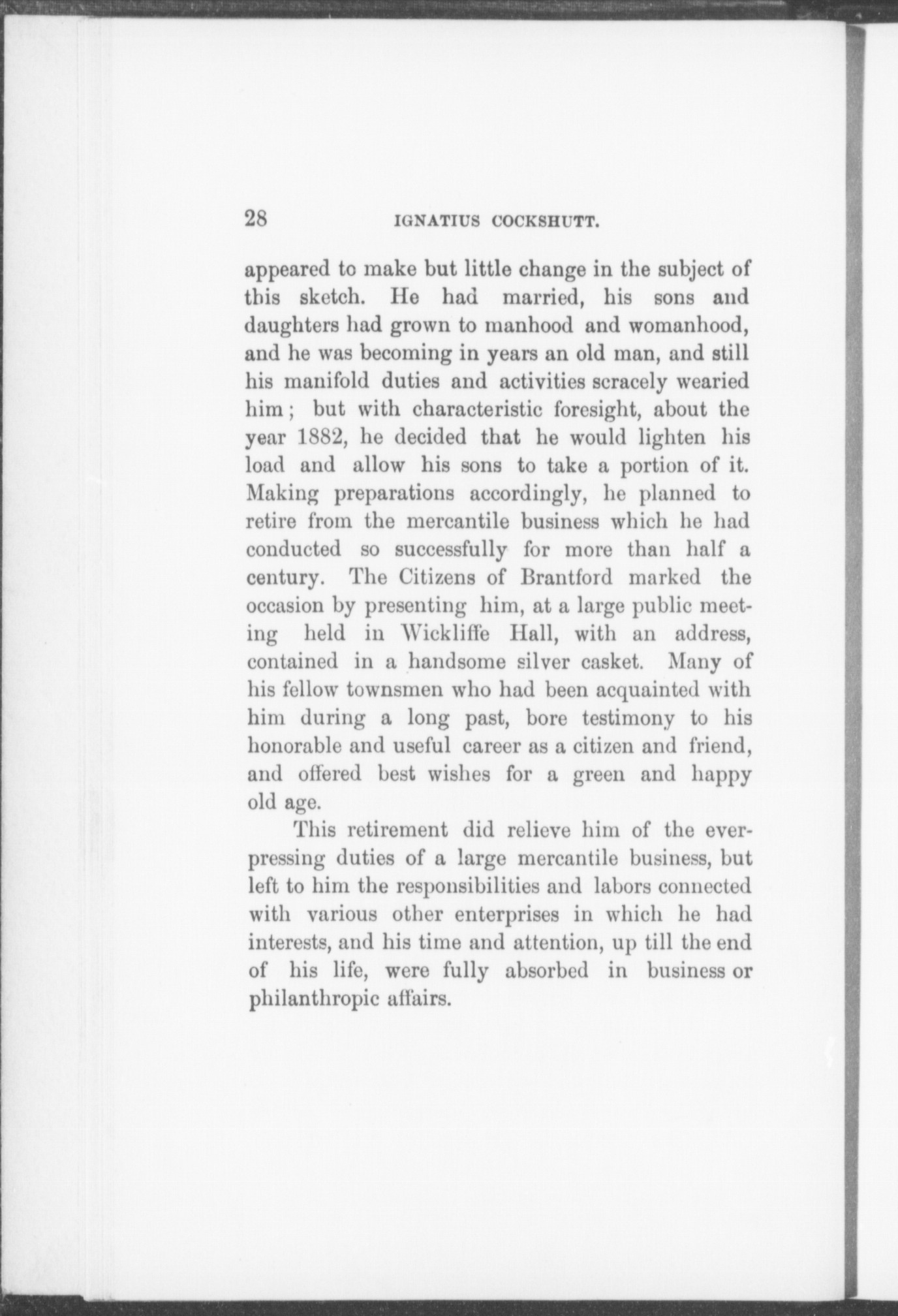 28 IGNATIUS COCKSHUTT.

appeared to make but little change in the subject of this sketch. He had married, his sons and daughters had grown to manhood and womanhood, and he was becoming in years an old man, and still his manifold duties and activities scracely wearied him; but with characteristic foresight, about the year 1882, he decided that he would lighten his load and allow his sons to take a portion of it. Making preparations accordingly, he planned to retire from the mercantile business which he had conducted so successfully for more than half a century. The Citizens of Brantford marked the occasion by presenting him, at a large public meeting held in Wickliffe Hall, with an address, contained in a handsome silver casket. Many of his fellow townsmen who had been acquainted with him during a long past, bore testimony to his honorable and useful career as a citizen and friend, and offered best wishes for a green and happy old age.

This retirement did relieve him of the ever-pressing duties of a large mercantile business, but left to him the responsibilities and labors connected with various other enterprises in which he had interests, and his time and attention, up till the end of his life, were fully absorbed in business or philanthropic affairs.